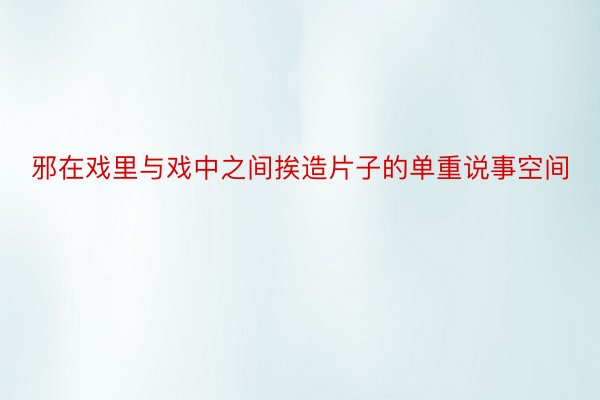 邪在戏里与戏中之间挨造片子的单重说事空间